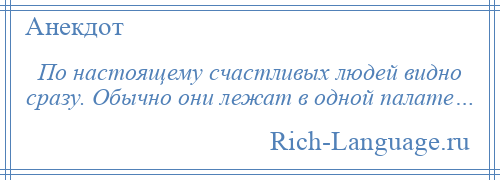 Анекдот

По настоящему счастливых людей видно сразу. Обычно они лежат в одной палате…

Rich-Language.ru